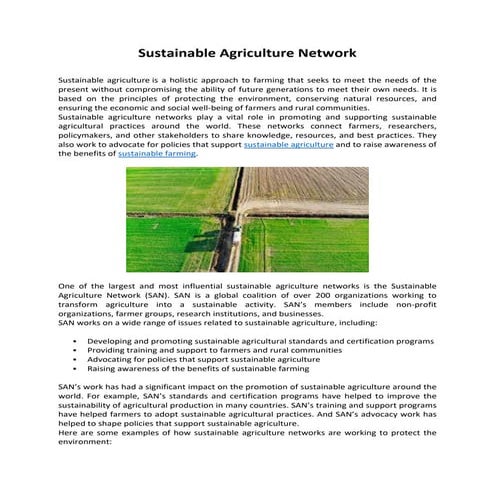 Sustainable Agriculture Network

Sustainable agriculture is a holistic approach to farming that seeks to meet the needs of the present without compromising the ability of future generations to meet their own needs. It is based on the principles of protecting the environment, conserving natural resources, and ensuring the economic and social well-being of farmers and rural communities.
Sustainable agriculture networks play a vital role in promoting and supporting sustainable agricultural practices around the world. These networks connect farmers, researchers, policymakers, and other stakeholders to share knowledge, resources, and best practices. They also work to advocate for policies that support sustainable agriculture and to raise awareness of the benefits of sustainable farming.

One of the largest and most influential sustainable agriculture networks is the Sustainable Agriculture Network (SAN). SAN is a global coalition of over 200 organizations working to transform agriculture into a sustainable activity. SAN's members include non-profit organizations, farmer groups, research institutions, and businesses.
SAN works on a wide range of issues related to sustainable agriculture, including:

• Developing and promoting sustainable agricultural standards and certification programs
• Providing training and support to farmers and rural communities
• Advocating for policies that support sustainable agriculture
• Raising awareness of the benefits of sustainable farming

SAN's work has had a significant impact on the promotion of sustainable agriculture around the world. For example, SAN's standards and certification programs have helped to improve the sustainability of agricultural production in many countries. SAN's training and support programs have helped farmers to adopt sustainable agricultural practices. And SAN's advocacy work has helped to shape policies that support sustainable agriculture.
Here are some examples of how sustainable agriculture networks are working to protect the environment: